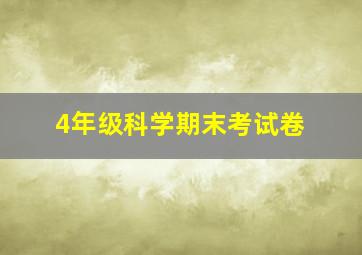 4年级科学期末考试卷